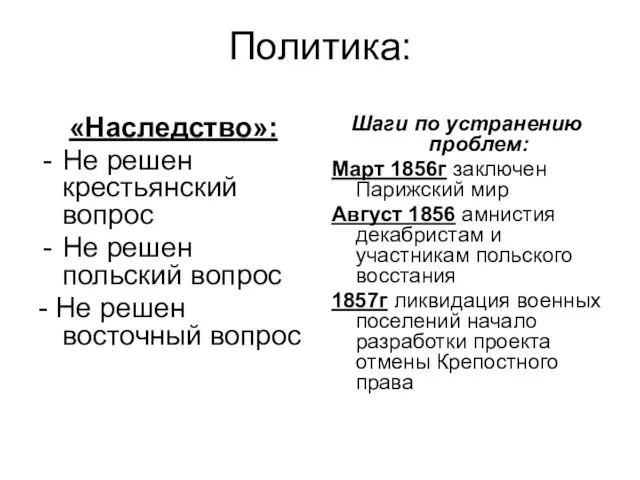 Политика:

«Наследство»:
- Не решен крестьянский вопрос
- Не решен польский вопрос
- Не решен восточный вопрос

Шаги по устранению проблем:
Март 1856г заключен Парижский мир
Август 1856 амнистия декабристам и участникам польского восстания
1857г ликвидация военных поселений начало разработки проекта отмены Крепостного права